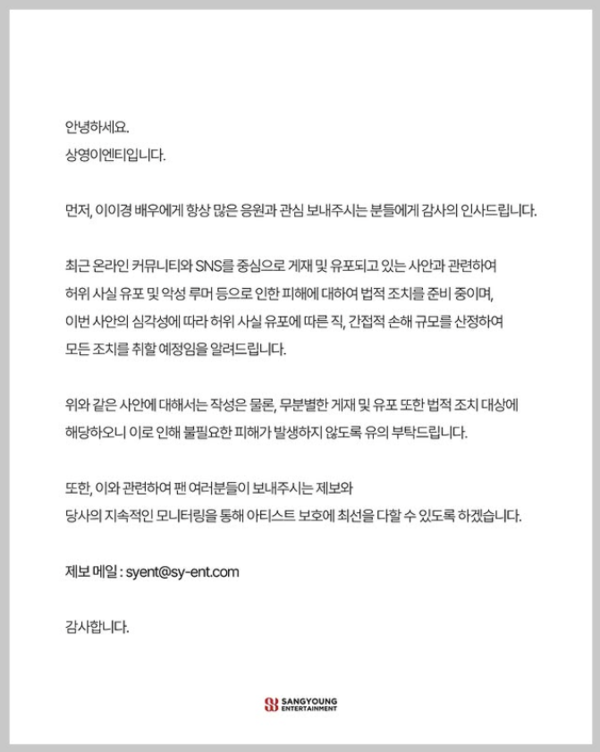 안녕하세요.
상영이엔티입니다.

먼저, 이이경 배우에게 항상 많은 응원과 관심 보내주시는 분들에게 감사의 인사드립니다.

최근 온라인 커뮤니티와 SNS를 중심으로 게재 및 유포되고 있는 사안과 관련하여 허위 사실 유포 및 악성 루머 등으로 인한 피해에 대하여 법적 조치를 준비 중이며, 이번 사안의 심각성에 따라 허위 사실 유포에 따른 직, 간접적 손해 규모를 산정하여 모든 조치를 취할 예정임을 알려드립니다.

위와 같은 사안에 대해서는 작성은 물론, 무분별한 게재 및 유포 또한 법적 조치 대상에 해당하오니 이로 인해 불필요한 피해가 발생하지 않도록 유의 부탁드립니다.

또한, 이와 관련하여 팬 여러분들이 보내주시는 제보와 당사의 지속적인 모니터링을 통해 아티스트 보호에 최선을 다할 수 있도록 하겠습니다.

제보 메일 : syent@sy-ent.com

감사합니다.

SANGYOUNG ENTERTAINMENT